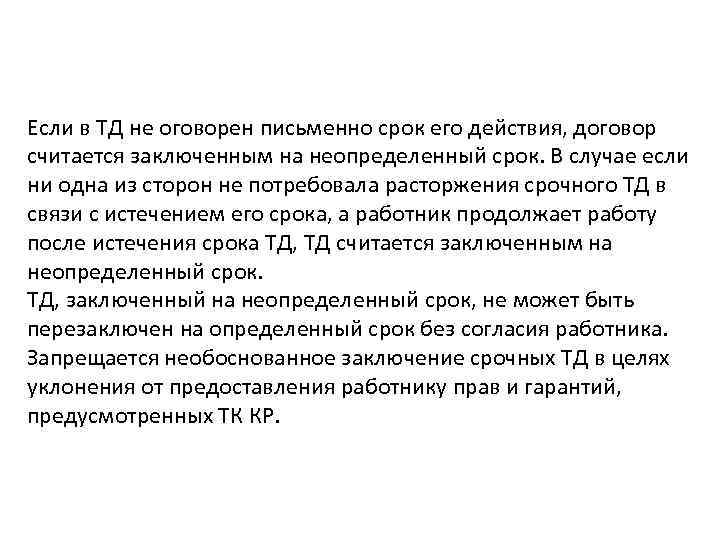 Если в ТД не оговорен письменно срок его действия, договор считается заключенным на неопределенный срок. В случае если ни одна из сторон не потребовала расторжения срочного ТД в связи с истечением его срока, а работник продолжает работу после истечения срока ТД, ТД считается заключенным на неопределенный срок.
ТД, заключенный на неопределенный срок, не может быть перезаключен на определенный срок без согласия работника.
Запрещается необоснованное заключение срочных ТД в целях уклонения от предоставления работнику прав и гарантий, предусмотренных ТК КР.